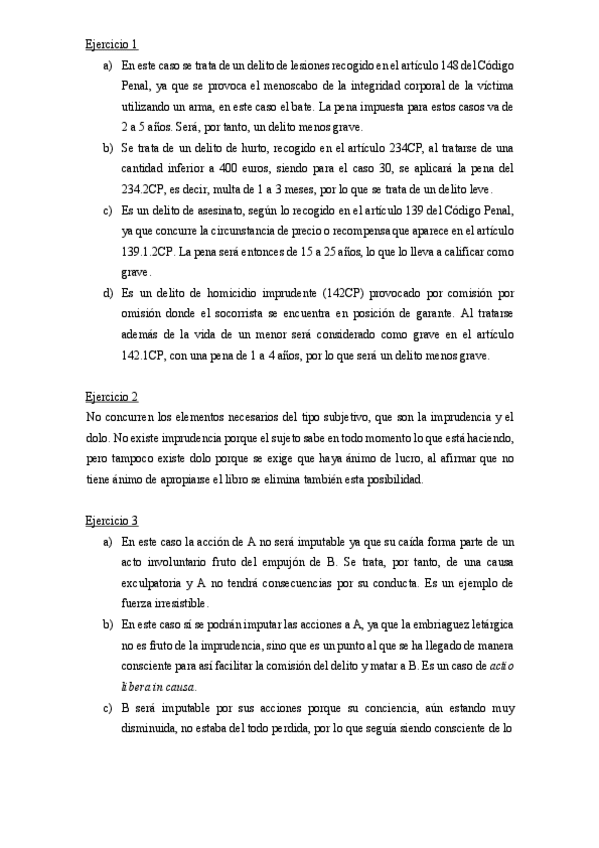 Ejercicio 1

a) En este caso se trata de un delito de lesiones recogido en el artículo 148 del Código Penal, ya que se provoca el menoscabo de la integridad corporal de la víctima utilizando un arma, en este caso el bate. La pena impuesta para estos casos va de 2 a 5 años. Será, por tanto, un delito menos grave.

b) Se trata de un delito de hurto, recogido en el artículo 234CP, al tratarse de una cantidad inferior a 400 euros, siendo para el caso 30, se aplicará la pena del 234.2CP, es decir, multa de 1 a 3 meses, por lo que se trata de un delito leve.

c) Es un delito de asesinato, según lo recogido en el artículo 139 del Código Penal, ya que concurre la circunstancia de precio o recompensa que aparece en el artículo 139.1.2CP. La pena será entonces de 15 a 25 años, lo que lo lleva a calificar como grave.

d) Es un delito de homicidio imprudente (142CP) provocado por comisión por omisión donde el socorrista se encuentra en posición de garante. Al tratarse además de la vida de un menor será considerado como grave en el artículo 142.1CP, con una pena de 1 a 4 años, por lo que será un delito menos grave.

Ejercicio 2

No concurren los elementos necesarios del tipo subjetivo, que son la imprudencia y el dolo. No existe imprudencia porque el sujeto sabe en todo momento lo que está haciendo, pero tampoco existe dolo porque se exige que haya ánimo de lucro, al afirmar que no tiene ánimo de apropiarse el libro se elimina también esta posibilidad.

Ejercicio 3

a) En este caso la acción de A no será imputable ya que su caída forma parte de un acto involuntario fruto del empujón de B. Se trata, por tanto, de una causa exculpatoria y A no tendrá consecuencias por su conducta. Es un ejemplo de fuerza irresistible.

b) En este caso sí se podrán imputar las acciones a A, ya que la embriaguez letárgica no es fruto de la imprudencia, sino que es un punto al que se ha llegado de manera consciente para así facilitar la comisión del delito y matar a B. Es un caso de actio libera in causa.

c) B será imputable por sus acciones porque su conciencia, aún estando muy disminuida, no estaba del todo perdida, por lo que seguía siendo consciente de lo